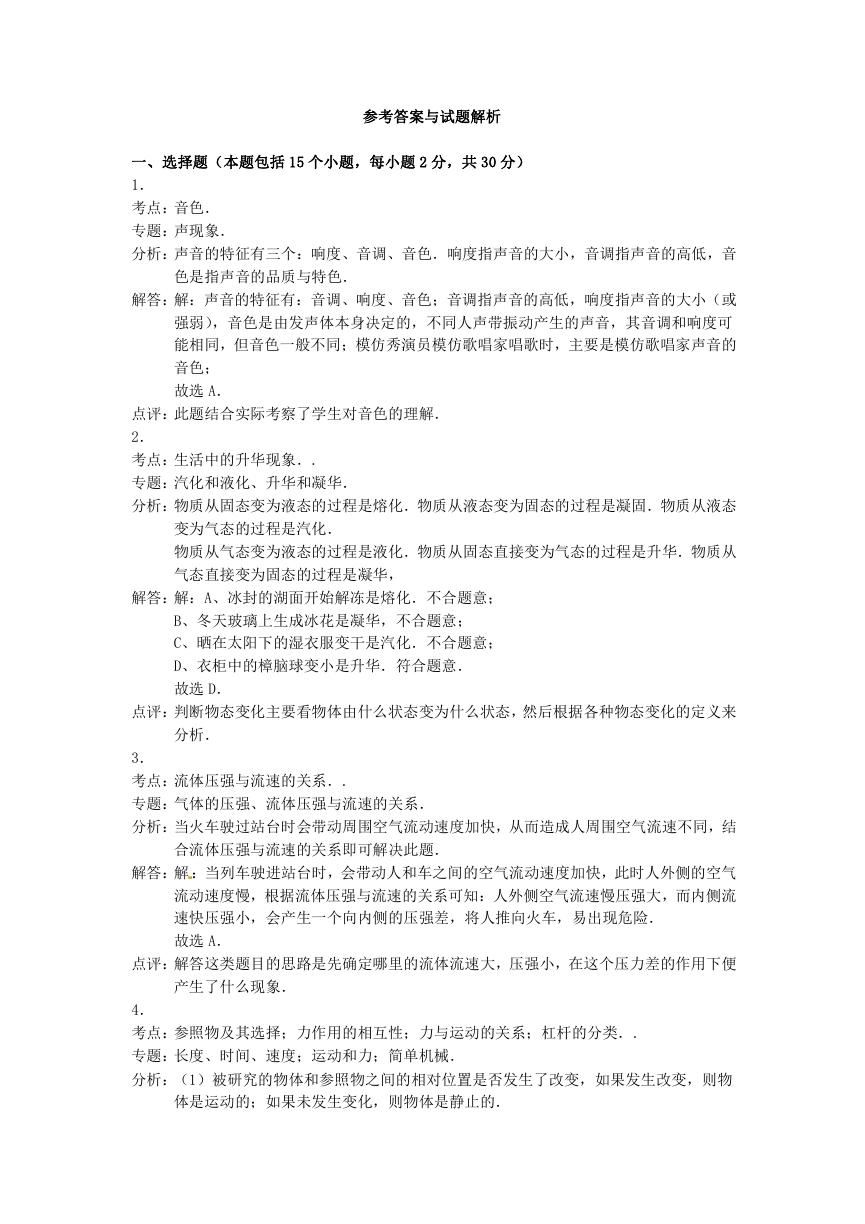 参考答案与试题解析

一、选择题（本题包括15个小题，每小题2分，共30分）

1.

考点：音色．

专题：声现象．

分析：声音的特征有三个：响度、音调、音色．响度指声音的大小，音调指声音的高低，音色是指声音的品质与特色．

解答：解：声音的特征有：音调、响度、音色；音调指声音的高低，响度指声音的大小（或强弱），音色是由发声体本身决定的，不同人声带振动产生的声音，其音调和响度可能相同，但音色一般不同；模仿秀演员模仿歌唱家唱歌时，主要是模仿歌唱家声音的音色；

故选A．

点评：此题结合实际考察了学生对音色的理解．

2.

考点：生活中的升华现象．．

专题：汽化和液化、升华和凝华．

分析：物质从固态变为液态的过程是熔化．物质从液态变为固态的过程是凝固．物质从液态变为气态的过程是汽化．

物质从气态变为液态的过程是液化．物质从固态直接变为气态的过程是升华．物质从气态直接变为固态的过程是凝华，

解答：解：A、冰封的湖面开始解冻是熔化．不合题意；

B、冬天玻璃上生成冰花是凝华，不合题意；

C、晒在太阳下的湿衣服变干是汽化．不合题意；

D、衣柜中的樟脑球变小是升华．符合题意．

故选D．

点评：判断物态变化主要看物体由什么状态变为什么状态，然后根据各种物态变化的定义来分析．

3.

考点：流体压强与流速的关系．．

专题：气体的压强、流体压强与流速的关系．

分析：当火车驶过站台时会带动周围空气流动速度加快，从而造成人周围空气流速不同，结合流体压强与流速的关系即可解决此题．

解答：解：当列车驶进站台时，会带动人和车之间的空气流动速度加快，此时人外侧的空气流动速度慢，根据流体压强与流速的关系可知：人外侧空气流速慢压强大，而内侧流速快压强小，会产生一个向内侧的压强差，将人推向火车，易出现危险．

故选A．

点评：解答这类题目的思路是先确定哪里的流体流速大，压强小，在这个压力差的作用下便产生了什么现象．

4.

考点：参照物及其选择；力作用的相互性；力与运动的关系；杠杆的分类．．

专题：长度、时间、速度；运动和力；简单机械．

分析：（1）被研究的物体和参照物之间的相对位置是否发生了改变，如果发生改变，则物体是运动的；如果未发生变化，则物体是静止的．